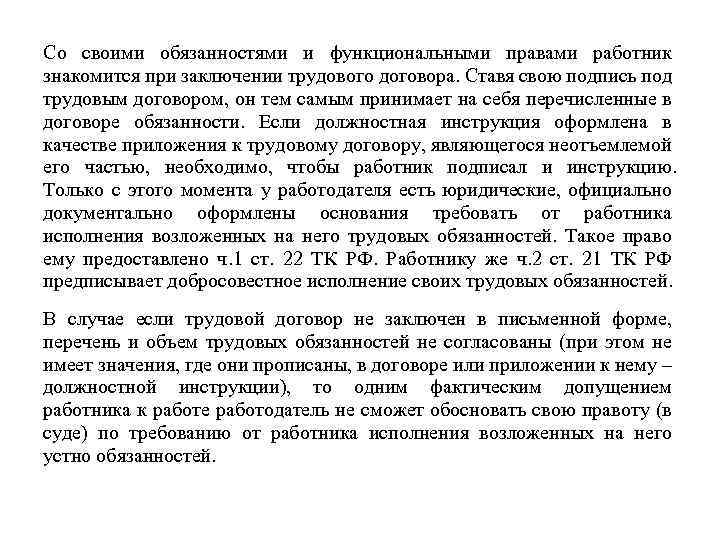 Со своими обязанностями и функциональными правами работник знакомится при заключении трудового договора. Ставя свою подпись под трудовым договором, он тем самым принимает на себя перечисленные в договоре обязанности. Если должностная инструкция оформлена в качестве приложения к трудовому договору, являющегося неотъемлемой его частью, необходимо, чтобы работник подписал и инструкцию. Только с этого момента у работодателя есть юридические, официально документально оформлены основания требовать от работника исполнения возложенных на него трудовых обязанностей. Такое право ему предоставлено ч.1 ст. 22 ТК РФ. Работнику же ч.2 ст. 21 ТК РФ предписывает добросовестное исполнение своих трудовых обязанностей.

В случае если трудовой договор не заключен в письменной форме, перечень и объем трудовых обязанностей не согласованы (при этом не имеет значения, где они прописаны, в договоре или приложении к нему – должностной инструкции), то одним фактическим допущением работника к работе работодатель не сможет обосновать свою правоту (в суде) по требованию от работника исполнения возложенных на него устно обязанностей.